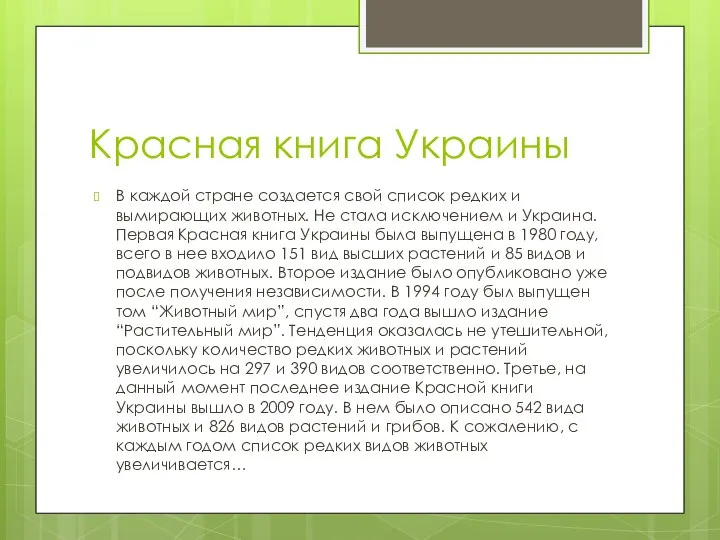 Красная книга Украины

В каждой стране создается свой список редких и вымирающих животных. Не стала исключением и Украина. Первая Красная книга Украины была выпущена в 1980 году, всего в нее входило 151 вид высших растений и 85 видов и подвидов животных. Второе издание было опубликовано уже после получения независимости. В 1994 году был выпущен том “Животный мир”, спустя два года вышло издание “Растительный мир”. Тенденция оказалась не утешительной, поскольку количество редких животных и растений увеличилось на 297 и 390 видов соответственно. Третье, на данный момент последнее издание Красной книги Украины вышло в 2009 году. В нем было описано 542 вида животных и 826 видов растений и грибов. К сожалению, с каждым годом список редких видов животных увеличивается…